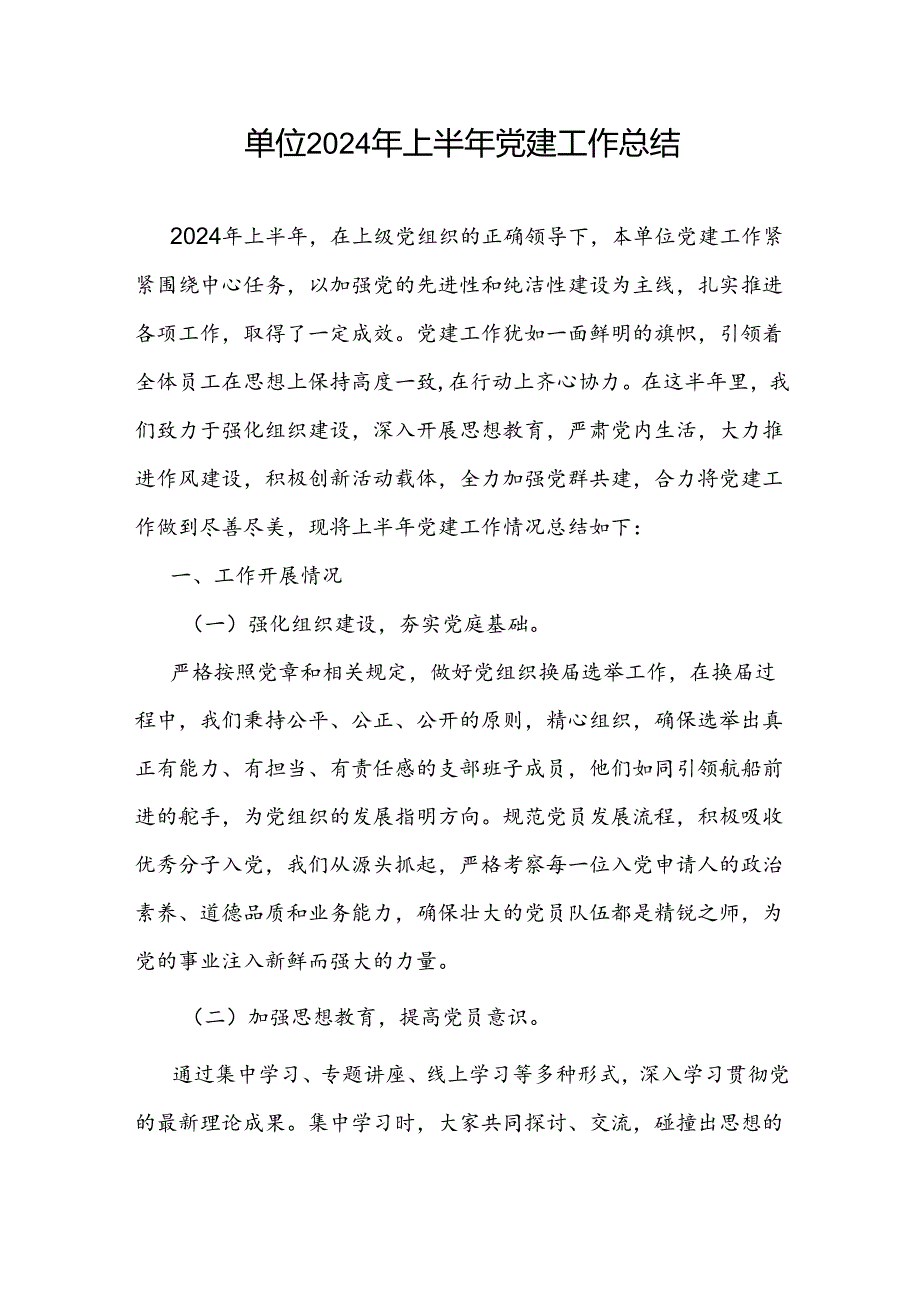 单位2024年上半年党建工作总结

2024年上半年，在上级党组织的正确领导下，本单位党建工作紧紧围绕中心任务，以加强党的先进性和纯洁性建设为主线，扎实推进各项工作，取得了一定成效。党建工作犹如一面鲜明的旗帜，引领着全体员工在思想上保持高度一致，在行动上齐心协力。在这半年里，我们致力于强化组织建设，深入开展思想教育，严肃党内生活，大力推进作风建设，积极创新活动载体，全力加强党群共建，合力将党建工作做到尽善尽美，现将上半年党建工作情况总结如下：

一、工作开展情况

（一）强化组织建设，夯实党庭基础。

严格按照党章和相关规定，做好党组织换届选举工作，在换届过程中，我们秉持公平、公正、公开的原则，精心组织，确保选举出真正有能力、有担当、有责任感的支部班子成员，他们如同引领航船前进的舵手，为党组织的发展指明方向。规范党员发展流程，积极吸收优秀分子入党，我们从源头抓起，严格考察每一位入党申请人的政治素养、道德品质和业务能力，确保壮大的党员队伍都是精锐之师，为党的事业注入新鲜而强大的力量。

（二）加强思想教育，提高党员意识。

通过集中学习、专题讲座、线上学习等多种形式，深入学习贯彻党的最新理论成果。集中学习时，大家共同探讨、交流，碰撞出思想的